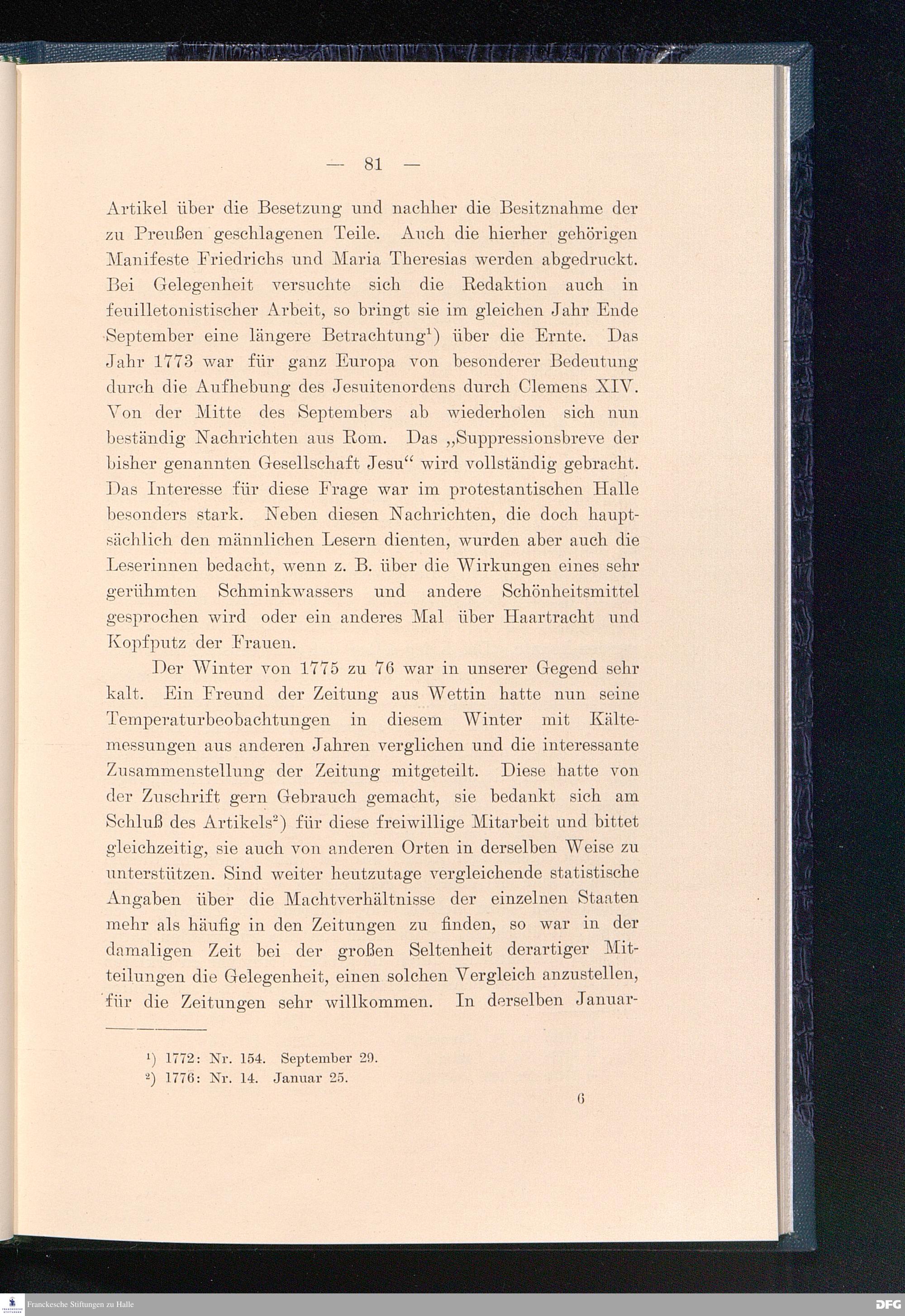 — 81 —

Artikel über die Besetzung und nachher die Besitznahme der zu Preußen geschlagenen Teile. Auch die hierher gehörigen Manifeste Friedrichs und Maria Theresias werden abgedruckt. Bei Gelegenheit versuchte sich die Redaktion auch in feuilletonistischer Arbeit, so bringt sie im gleichen Jahr Ende September eine längere Betrachtung$^1$) über die Ernte. Das Jahr 1773 war für ganz Europa von besonderer Bedeutung durch die Aufhebung des Jesuitenordens durch Clemens XIV. Von der Mitte des Septembers ab wiederholen sich nun beständig Nachrichten aus Rom. Das „Suppressionsbreve der bisher genannten Gesellschaft Jesu“ wird vollständig gebracht. Das Interesse für diese Frage war im protestantischen Halle besonders stark. Neben diesen Nachrichten, die doch hauptsächlich den männlichen Lesern dienten, wurden aber auch die Leserinnen bedacht, wenn z. B. über die Wirkungen eines sehr gerühmten Schminkwassers und andere Schönheitsmittel gesprochen wird oder ein anderes Mal über Haartracht und Kopfputz der Frauen.

Der Winter von 1775 zu 76 war in unserer Gegend sehr kalt. Ein Freund der Zeitung aus Wettin hatte nun seine Temperaturbeobachtungen in diesem Winter mit Kältemessungen aus anderen Jahren verglichen und die interessante Zusammenstellung der Zeitung mitgeteilt. Diese hatte von der Zuschrift gern Gebrauch gemacht, sie bedankt sich am Schluß des Artikels$^2$) für diese freiwillige Mitarbeit und bittet gleichzeitig, sie auch von anderen Orten in derselben Weise zu unterstützen. Sind weiter heutzutage vergleichende statistische Angaben über die Machtverhältnisse der einzelnen Staaten mehr als häufig in den Zeitungen zu finden, so war in der damaligen Zeit bei der großen Seltenheit derartiger Mitteilungen die Gelegenheit, einen solchen Vergleich anzustellen, für die Zeitungen sehr willkommen. In derselben Januar-

$^1$) 1772: Nr. 154. September 29.
$^2$) 1776: Nr. 14. Januar 25.

6

Franckesche Stiftungen zu Halle

DFG